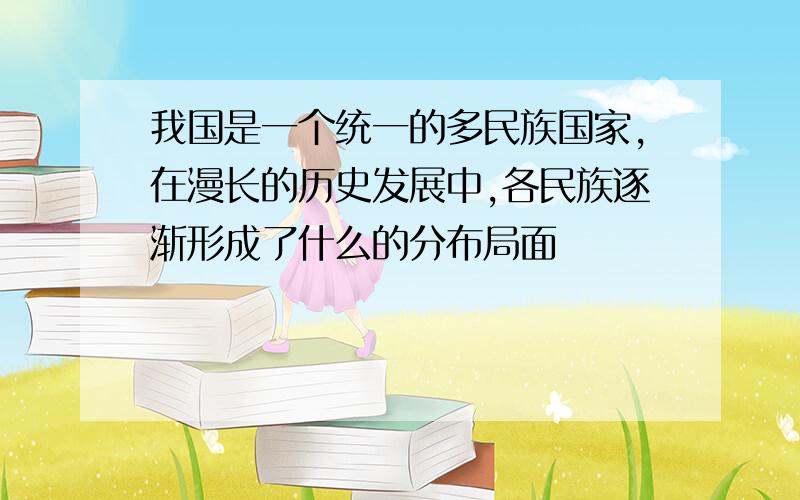 我国是一个统一的多民族国家，在漫长的历史发展中,各民族逐渐形成了什么的分布局面